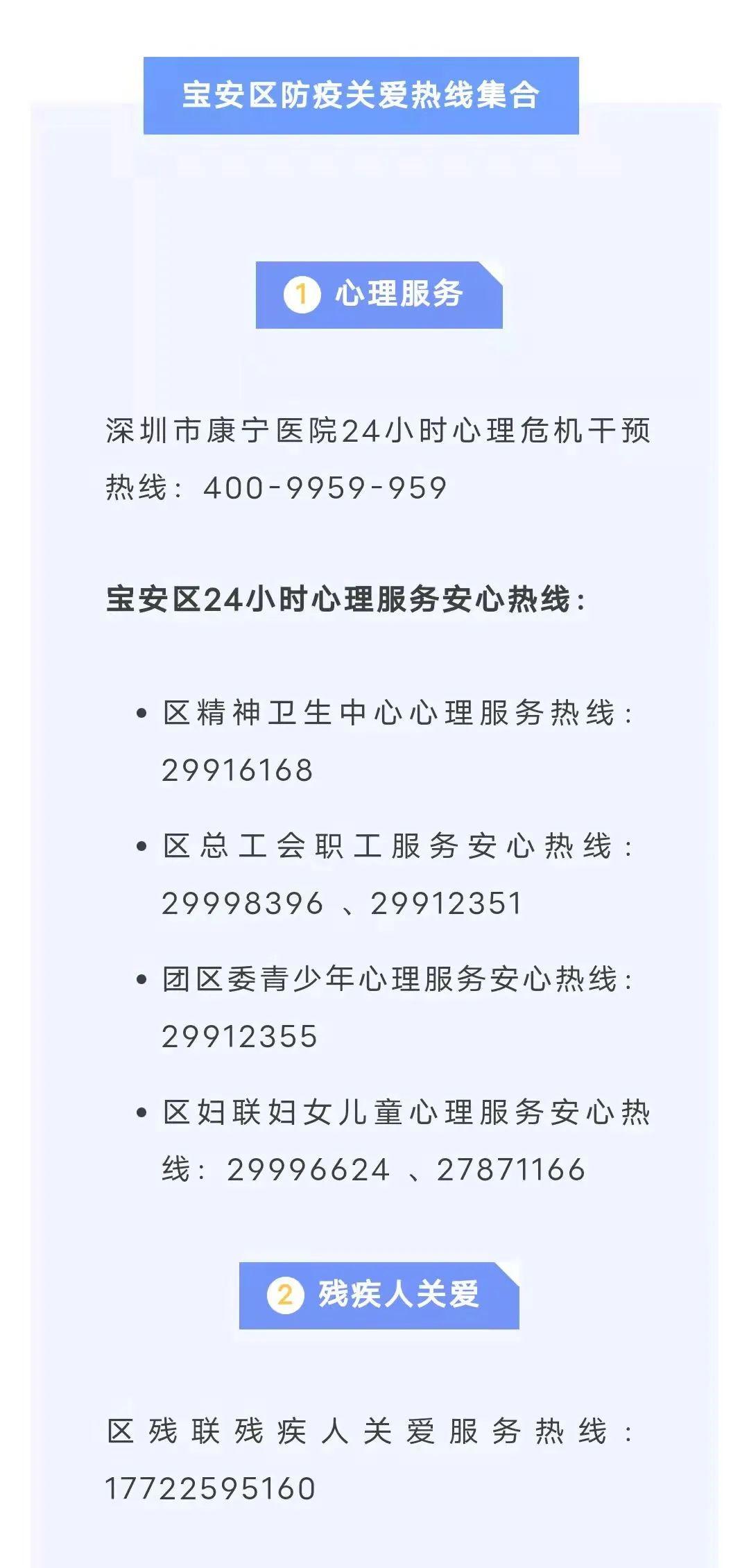 宝安区防疫关爱热线集合

1 心理服务

深圳市康宁医院24小时心理危机干预热线：400-9959-959

宝安区24小时心理服务安心热线：

• 区精神卫生中心心理服务热线：29916168

• 区总工会职工服务安心热线：29998396 、29912351

• 团区委青少年心理服务安心热线：29912355

• 区妇联妇女儿童心理服务安心热线：29996624 、27871166

2 残疾人关爱

区残联残疾人关爱服务热线：17722595160